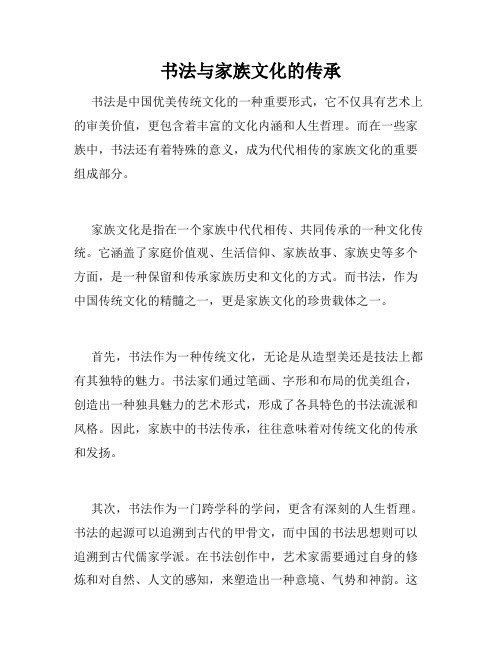 书法与家族文化的传承

书法是中国优美传统文化的一种重要形式，它不仅具有艺术上的审美价值，更包含着丰富的文化内涵和人生哲理。而在一些家族中，书法还有着特殊的意义，成为代代相传的家族文化的重要组成部分。

家族文化是指在一个家族中代代相传、共同传承的一种文化传统。它涵盖了家庭价值观、生活信仰、家族故事、家族史等多个方面，是一种保留和传承家族历史和文化的方式。而书法，作为中国传统文化的精髓之一，更是家族文化的珍贵载体之一。

首先，书法作为一种传统文化，无论是从造型美还是技法上都有其独特的魅力。书法家们通过笔画、字形和布局的优美组合，创造出一种独具魅力的艺术形式，形成了各具特色的书法流派和风格。因此，家族中的书法传承，往往意味着对传统文化的传承和发扬。

其次，书法作为一门跨学科的学问，更含有深刻的人生哲理。书法的起源可以追溯到古代的甲骨文，而中国的书法思想则可以追溯到古代儒家学派。在书法创作中，艺术家需要通过自身的修炼和对自然、人文的感知，来塑造出一种意境、气势和神韵。这